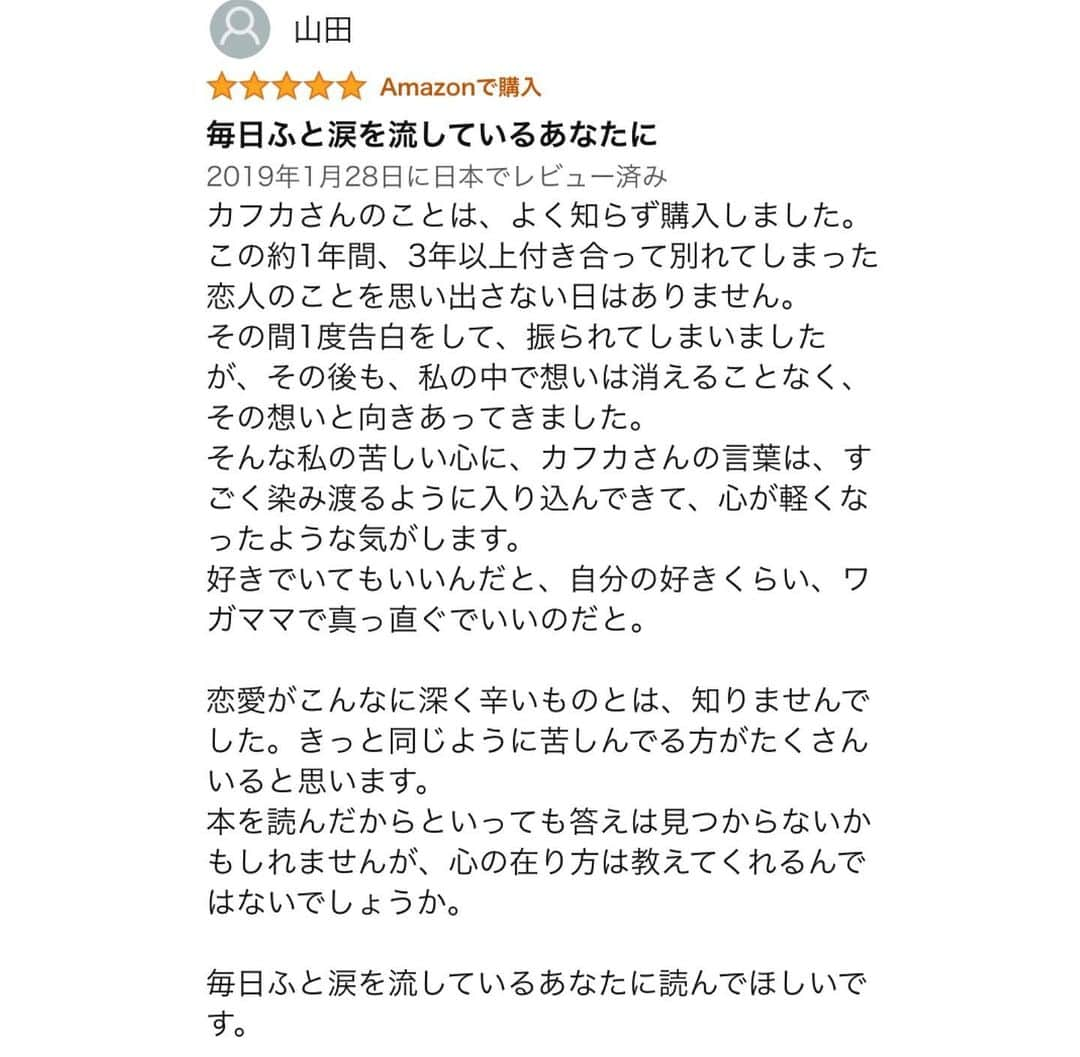 山田

Amazonで購入

毎日ふと涙を流しているあなたに

2019年1月28日に日本でレビュー済み

カフカさんのことは、よく知らず購入しました。
この約1年間、3年以上付き合って別れてしまった恋人のことを思い出さない日はありません。
その間1度告白をして、振られてしまいましたが、その後も、私の中で想いは消えることなく、その想いと向きあってきました。
そんな私の苦しい心に、カフカさんの言葉は、すごく染み渡るように入り込んできて、心が軽くなったような気がします。
好きでいてもいいんだと、自分の好きくらい、ワガママで真っ直ぐでいいのだと。

恋愛がこんなに深く辛いものとは、知りませんでした。きっと同じように苦しんでる方がたくさんいると思います。
本を読んだからといっても答えは見つからないかもしれませんが、心の在り方は教えてくれるんではないでしょうか。

毎日ふと涙を流しているあなたに読んでほしいです。